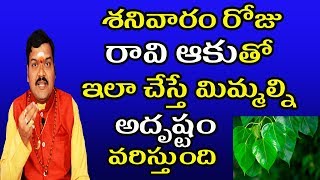 శనివారం రోజు
రావి ఆకుతో
ఇలా చేస్తే మిమ్మల్ని
అదృష్టం
వరిస్తుంది